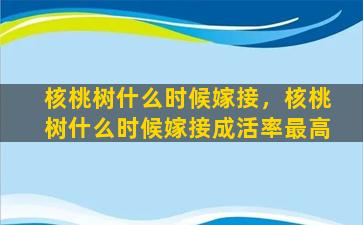 核桃树什么时候嫁接，核桃树什么时候嫁接成活率最高